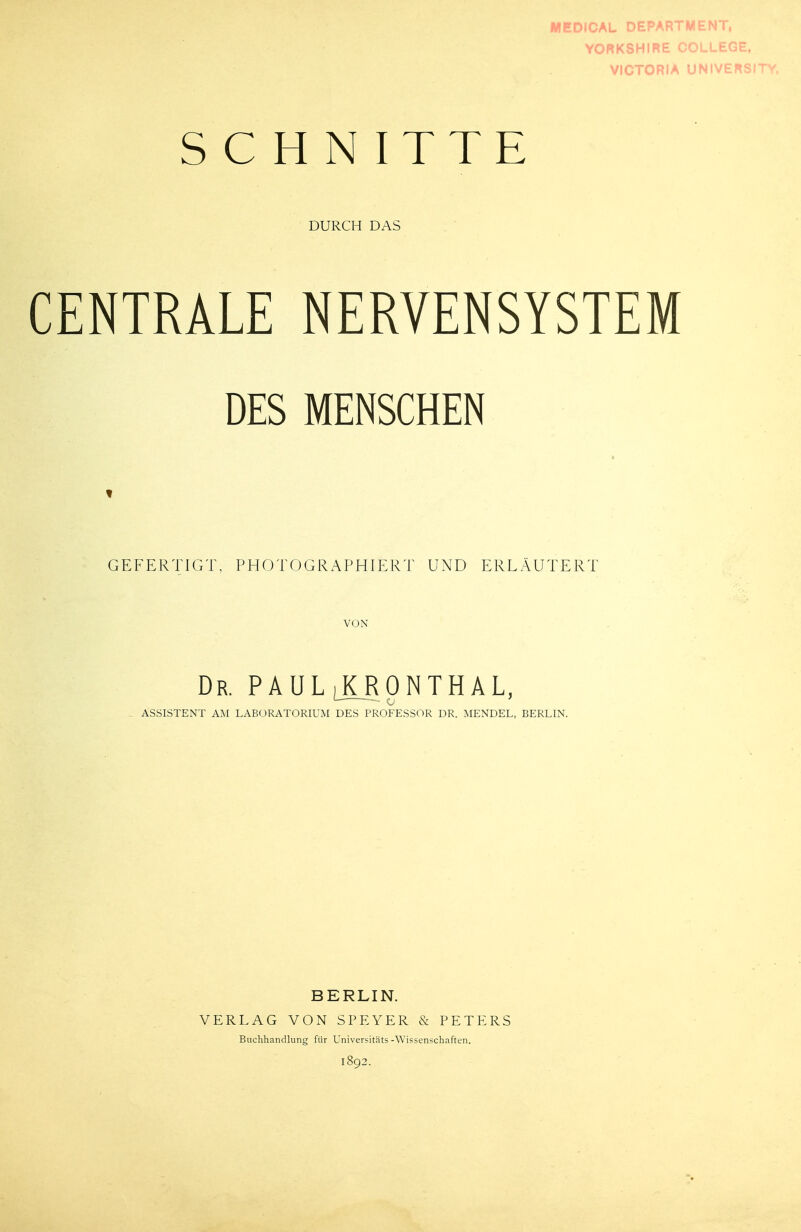 MEDICAL DEPARTMENT, YORKSHIRE COLLEGE, VICTORIA UNIVERSITY.

SCHNITTE

DURCH DAS

CENTRALE NERVENSYSTEM

DES MENSCHEN

GEFERTIGT, PHOTOGRAPHIERT UND ERLÄUTERT

VON

DR. PAUL KRONTHAL,

ASSISTENT AM LABORATORIUM DES PROFESSOR DR. MENDEL, BERLIN.

BERLIN.

VERLAG VON SPEYER & PETERS

Buchhandlung für Universitäts-Wissenschaften.

1892.